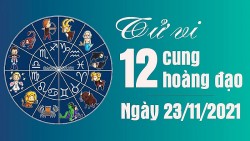 Tử vi
12 cung hoàng đạo
Ngày 23/11/2021